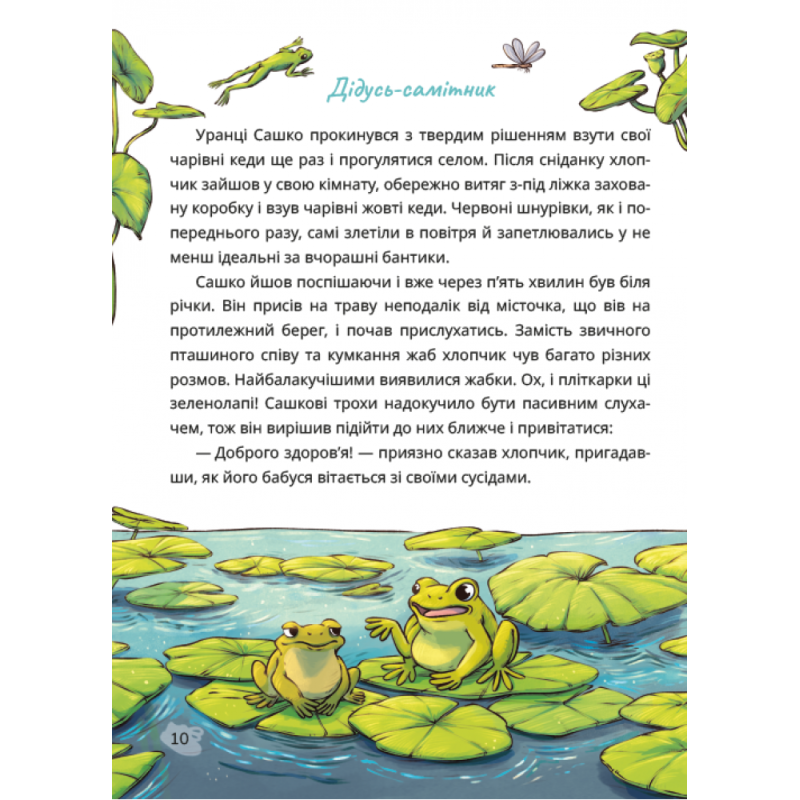 Дідусь-самітник

Уранці Сашко прокинувся з твердим рішенням взути свої чарівні кеди ще раз і прогулятися селом. Після сніданку хлопчик зайшов у свою кімнату, обережно витяг з-під ліжка заховану коробку і взув чарівні жовті кеди. Червоні шнурівки, як і попереднього разу, самі злетіли в повітря й запетлювались у не менш ідеальні за вчорашні бантики.

Сашко йшов поспішаючи і вже через п'ять хвилин був біля річки. Він присів на траву неподалік від місточка, що вів на протилежний берег, і почав прислухатись. Замість звичного пташиного співу та кумкання жаб хлопчик чув багато різних розмов. Найбалакучішими виявилися жабки. Ох, і пліткарки ці зеленолапі! Сашкові трохи надокучило бути пасивним слухачем, тож він вирішив підійти до них ближче і привітатися:

— Доброго здоров'я! — приязно сказав хлопчик, пригадавши, як його бабуся вітається зі своїми сусідами.

10